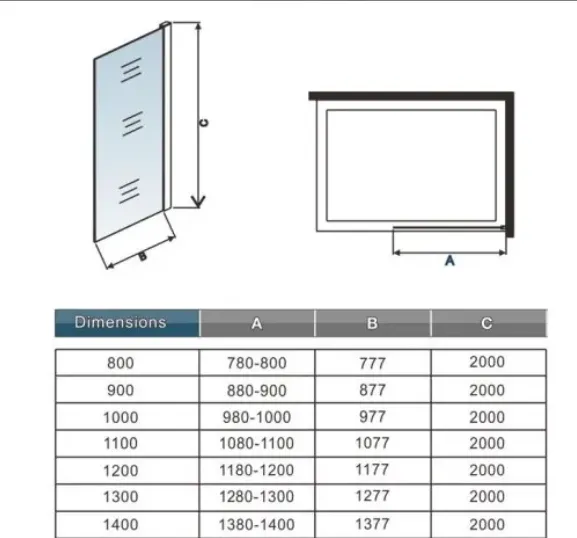 C

B

A

| Dimensions | A | B | C |
|---|---|---|---|
| 800 | 780-800 | 777 | 2000 |
| 900 | 880-900 | 877 | 2000 |
| 1000 | 980-1000 | 977 | 2000 |
| 1100 | 1080-1100 | 1077 | 2000 |
| 1200 | 1180-1200 | 1177 | 2000 |
| 1300 | 1280-1300 | 1277 | 2000 |
| 1400 | 1380-1400 | 1377 | 2000 |